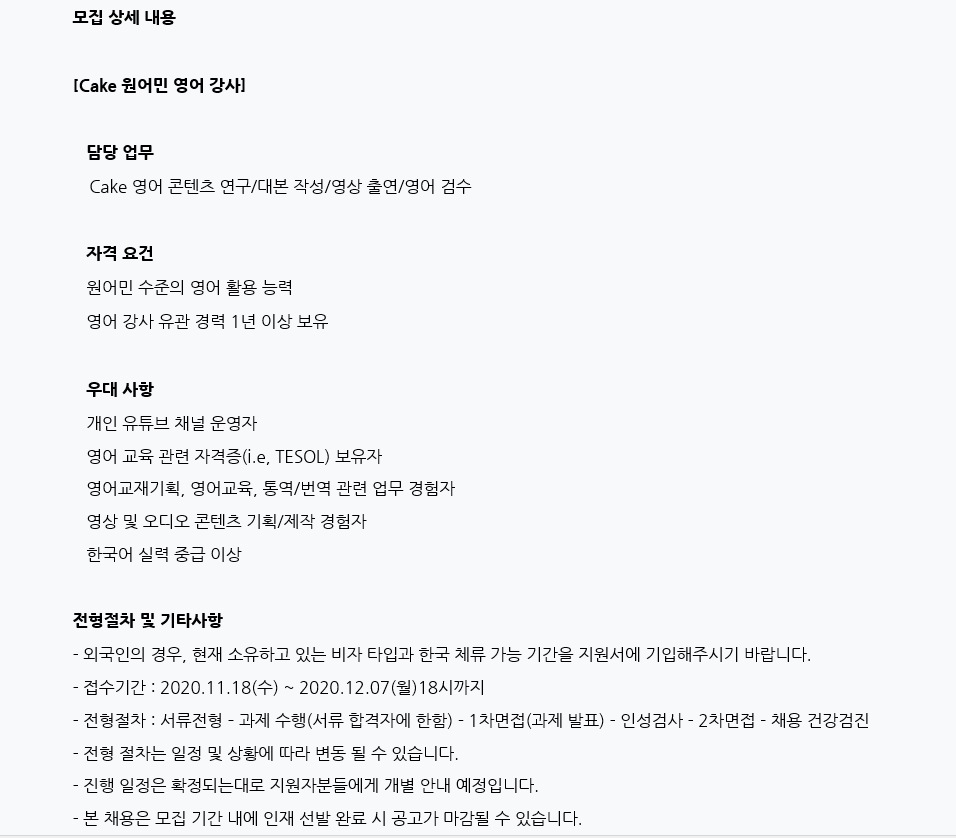 모집 상세 내용

[Cake 원어민 영어 강사]

담당 업무
Cake 영어 콘텐츠 연구/대본 작성/영상 출연/영어 검수

자격 요건
원어민 수준의 영어 활용 능력
영어 강사 유관 경력 1년 이상 보유

우대 사항
개인 유튜브 채널 운영자
영어 교육 관련 자격증(i.e, TESOL) 보유자
영어교재기획, 영어교육, 통역/번역 관련 업무 경험자
영상 및 오디오 콘텐츠 기획/제작 경험자
한국어 실력 중급 이상

전형절차 및 기타사항
- 외국인의 경우, 현재 소유하고 있는 비자 타입과 한국 체류 가능 기간을 지원서에 기입해주시기 바랍니다.
- 접수기간 : 2020.11.18(수) ~ 2020.12.07(월)18시까지
- 전형절차 : 서류전형 - 과제 수행(서류 합격자에 한함) - 1차면접(과제 발표) - 인성검사 - 2차면접 - 채용 건강검진
- 전형 절차는 일정 및 상황에 따라 변동 될 수 있습니다.
- 진행 일정은 확정되는대로 지원자분들에게 개별 안내 예정입니다.
- 본 채용은 모집 기간 내에 인재 선발 완료 시 공고가 마감될 수 있습니다.